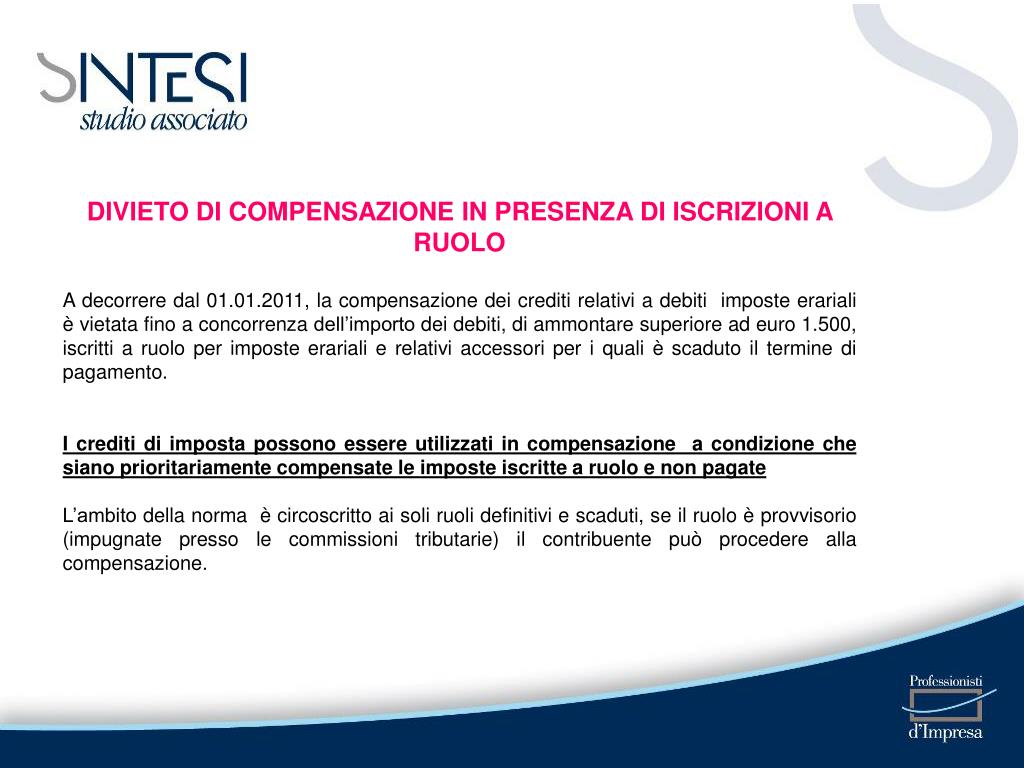 SINTESI
studio associato

DIVIETO DI COMPENSAZIONE IN PRESENZA DI ISCRIZIONI A RUOLO

A decorrere dal 01.01.2011, la compensazione dei crediti relativi a debiti imposte erariali è vietata fino a concorrenza dell'importo dei debiti, di ammontare superiore ad euro 1.500, iscritti a ruolo per imposte erariali e relativi accessori per i quali è scaduto il termine di pagamento.

I crediti di imposta possono essere utilizzati in compensazione a condizione che siano prioritariamente compensate le imposte iscritte a ruolo e non pagate

L'ambito della norma è circoscritto ai soli ruoli definitivi e scaduti, se il ruolo è provvisorio (impugnate presso le commissioni tributarie) il contribuente può procedere alla compensazione.

Professionisti
d'Impresa